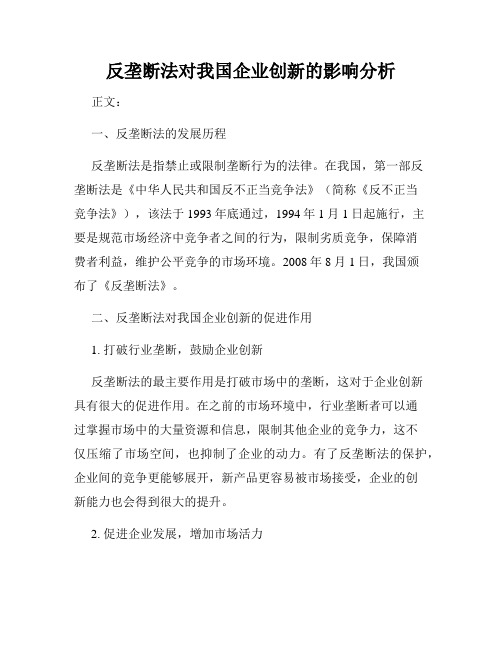 反垄断法对我国企业创新的影响分析

正文：

一、反垄断法的发展历程

反垄断法是指禁止或限制垄断行为的法律。在我国，第一部反垄断法是《中华人民共和国反不正当竞争法》（简称《反不正当竞争法》），该法于1993年底通过，1994年1月1日起施行，主要是规范市场经济中竞争者之间的行为，限制劣质竞争，保障消费者利益，维护公平竞争的市场环境。2008年8月1日，我国颁布了《反垄断法》。

二、反垄断法对我国企业创新的促进作用

1. 打破行业垄断，鼓励企业创新

反垄断法的最主要作用是打破市场中的垄断，这对于企业创新具有很大的促进作用。在之前的市场环境中，行业垄断者可以通过掌握市场中的大量资源和信息，限制其他企业的竞争力，这不仅压缩了市场空间，也抑制了企业的动力。有了反垄断法的保护，企业间的竞争更能够展开，新产品更容易被市场接受，企业的创新能力也会得到很大的提升。

2. 促进企业发展，增加市场活力